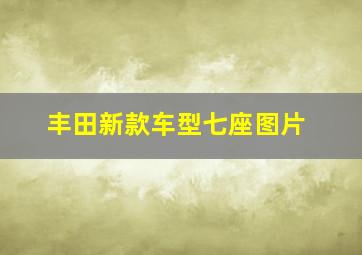 丰田新款车型七座图片